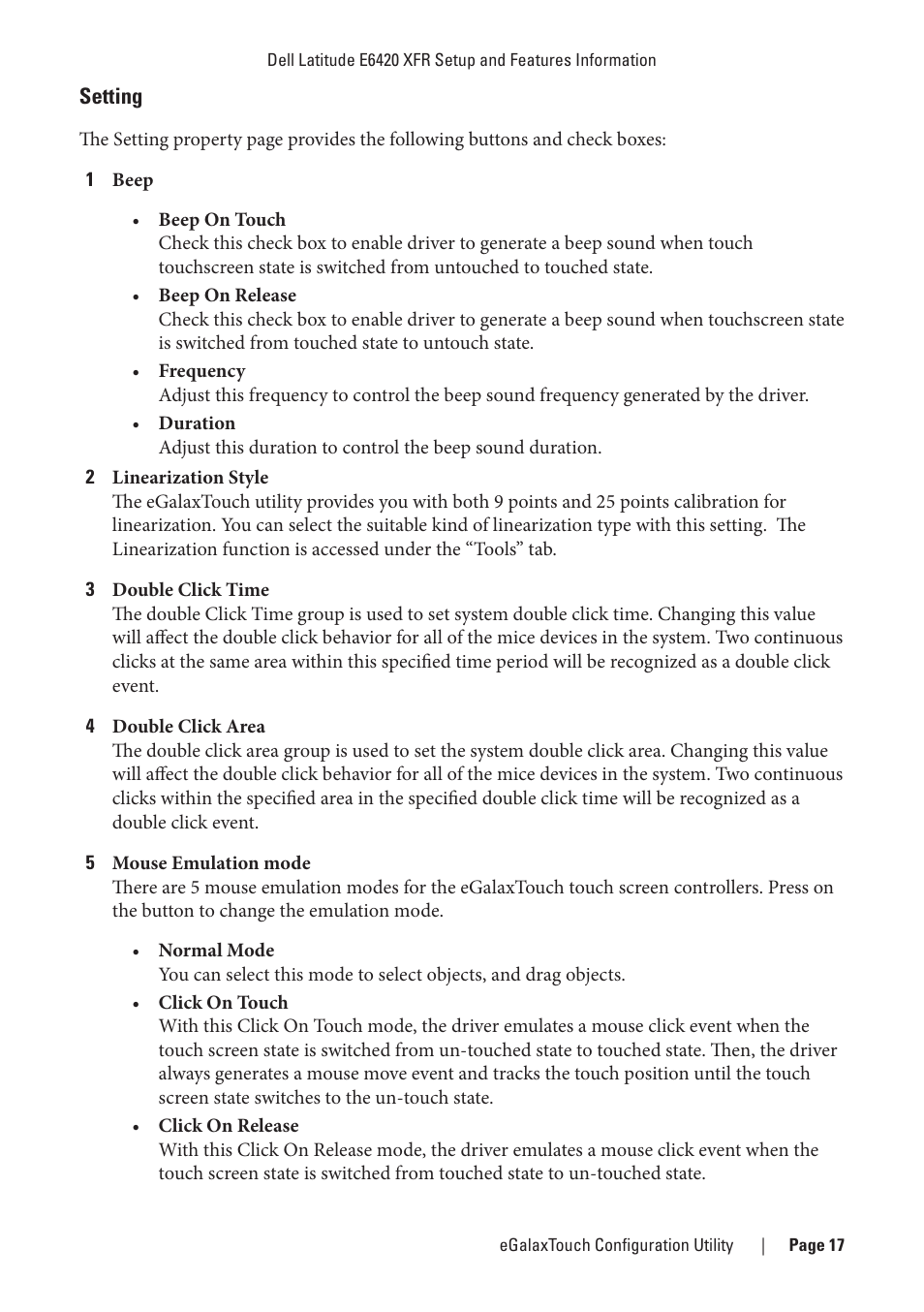 Dell Latitude E6420 XFR Setup and Features Information

Setting

The Setting property page provides the following buttons and check boxes:

1 Beep

• Beep On Touch
Check this check box to enable driver to generate a beep sound when touch touchscreen state is switched from untouched to touched state.

• Beep On Release
Check this check box to enable driver to generate a beep sound when touchscreen state is switched from touched state to untouch state.

• Frequency
Adjust this frequency to control the beep sound frequency generated by the driver.

• Duration
Adjust this duration to control the beep sound duration.

2 Linearization Style
The eGalaxTouch utility provides you with both 9 points and 25 points calibration for linearization. You can select the suitable kind of linearization type with this setting. The Linearization function is accessed under the “Tools” tab.

3 Double Click Time
The double Click Time group is used to set system double click time. Changing this value will affect the double click behavior for all of the mice devices in the system. Two continuous clicks at the same area within this specified time period will be recognized as a double click event.

4 Double Click Area
The double click area group is used to set the system double click area. Changing this value will affect the double click behavior for all of the mice devices in the system. Two continuous clicks within the specified area in the specified double click time will be recognized as a double click event.

5 Mouse Emulation mode
There are 5 mouse emulation modes for the eGalaxTouch touch screen controllers. Press on the button to change the emulation mode.

• Normal Mode
You can select this mode to select objects, and drag objects.

• Click On Touch
With this Click On Touch mode, the driver emulates a mouse click event when the touch screen state is switched from un-touched state to touched state. Then, the driver always generates a mouse move event and tracks the touch position until the touch screen state switches to the un-touch state.

• Click On Release
With this Click On Release mode, the driver emulates a mouse click event when the touch screen state is switched from touched state to un-touched state.

eGalaxTouch Configuration Utility | Page 17